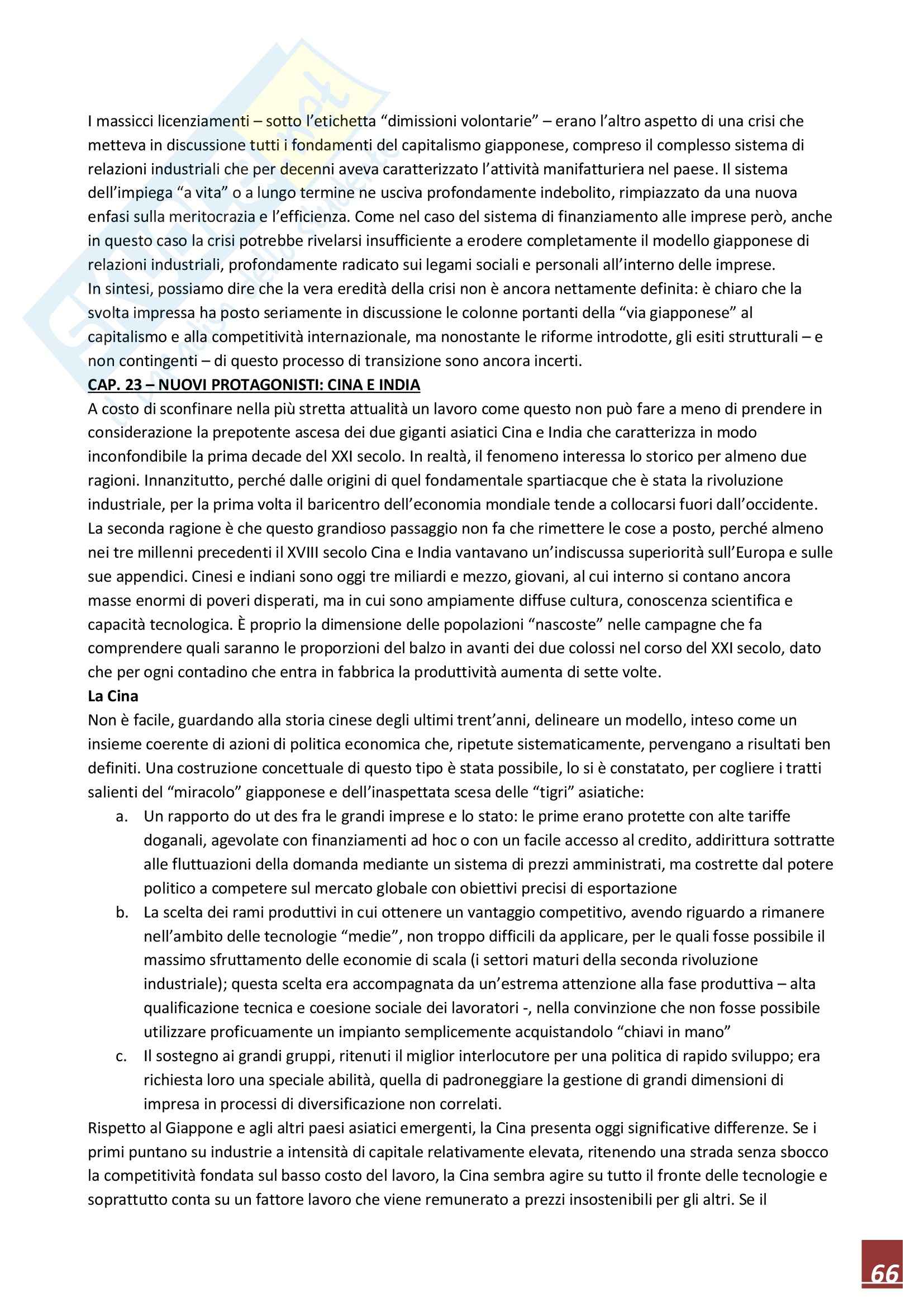 I massicci licenziamenti – sotto l'etichetta "dimissioni volontarie" – erano l'altro aspetto di una crisi che metteva in discussione tutti i fondamenti del capitalismo giapponese, compreso il complesso sistema di relazioni industriali che per decenni aveva caratterizzato l'attività manifatturiera nel paese. Il sistema dell'impiega "a vita" o a lungo termine ne usciva profondamente indebolito, rimpiazzato da una nuova enfasi sulla meritocrazia e l'efficienza. Come nel caso del sistema di finanziamento alle imprese però, anche in questo caso la crisi potrebbe rivelarsi insufficiente a erodere completamente il modello giapponese di relazioni industriali, profondamente radicato sui legami sociali e personali all'interno delle imprese.
In sintesi, possiamo dire che la vera eredità della crisi non è ancora nettamente definita: è chiaro che la svolta impressa ha posto seriamente in discussione le colonne portanti della "via giapponese" al capitalismo e alla competitività internazionale, ma nonostante le riforme introdotte, gli esiti strutturali – e non contingenti – di questo processo di transizione sono ancora incerti.
CAP. 23 – NUOVI PROTAGONISTI: CINA E INDIA
A costo di sconfinare nella più stretta attualità un lavoro come questo non può fare a meno di prendere in considerazione la prepotente ascesa dei due giganti asiatici Cina e India che caratterizza in modo inconfondibile la prima decade del XXI secolo. In realtà, il fenomeno interessa lo storico per almeno due ragioni. Innanzitutto, perché dalle origini di quel fondamentale spartiacque che è stata la rivoluzione industriale, per la prima volta il baricentro dell'economia mondiale tende a collocarsi fuori dall'occidente. La seconda ragione è che questo grandioso passaggio non fa che rimettere le cose a posto, perché almeno nei tre millenni precedenti il XVIII secolo Cina e India vantavano un'indiscussa superiorità sull'Europa e sulle sue appendici. Cinesi e indiani sono oggi tre miliardi e mezzo, giovani, al cui interno si contano ancora masse enormi di poveri disperati, ma in cui sono ampiamente diffuse cultura, conoscenza scientifica e capacità tecnologica. È proprio la dimensione delle popolazioni "nascoste" nelle campagne che fa comprendere quali saranno le proporzioni del balzo in avanti dei due colossi nel corso del XXI secolo, dato che per ogni contadino che entra in fabbrica la produttività aumenta di sette volte.
La Cina
Non è facile, guardando alla storia cinese degli ultimi trent'anni, delineare un modello, inteso come un insieme coerente di azioni di politica economica che, ripetute sistematicamente, pervengano a risultati ben definiti. Una costruzione concettuale di questo tipo è stata possibile, lo si è constatato, per cogliere i tratti salienti del "miracolo" giapponese e dell'inaspettata scesa delle "tigri" asiatiche:
a. Un rapporto do ut des fra le grandi imprese e lo stato: le prime erano protette con alte tariffe doganali, agevolate con finanziamenti ad hoc o con un facile accesso al credito, addirittura sottratte alle fluttuazioni della domanda mediante un sistema di prezzi amministrati, ma costrette dal potere politico a competere sul mercato globale con obiettivi precisi di esportazione
b. La scelta dei rami produttivi in cui ottenere un vantaggio competitivo, avendo riguardo a rimanere nell'ambito delle tecnologie "medie", non troppo difficili da applicare, per le quali fosse possibile il massimo sfruttamento delle economie di scala (i settori maturi della seconda rivoluzione industriale); questa scelta era accompagnata da un'estrema attenzione alla fase produttiva – alta qualificazione tecnica e coesione sociale dei lavoratori -, nella convinzione che non fosse possibile utilizzare proficuamente un impianto semplicemente acquistandolo "chiavi in mano"
c. Il sostegno ai grandi gruppi, ritenuti il miglior interlocutore per una politica di rapido sviluppo; era richiesta loro una speciale abilità, quella di padroneggiare la gestione di grandi dimensioni di impresa in processi di diversificazione non correlati.
Rispetto al Giappone e agli altri paesi asiatici emergenti, la Cina presenta oggi significative differenze. Se i primi puntano su industrie a intensità di capitale relativamente elevata, ritenendo una strada senza sbocco la competitività fondata sul basso costo del lavoro, la Cina sembra agire su tutto il fronte delle tecnologie e soprattutto conta su un fattore lavoro che viene remunerato a prezzi insostenibili per gli altri. Se il

66